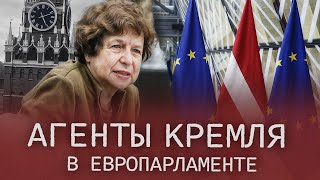 АГЕНТЫ КРЕМЛЯ
В ЕВРОПАРЛАМЕНТЕ